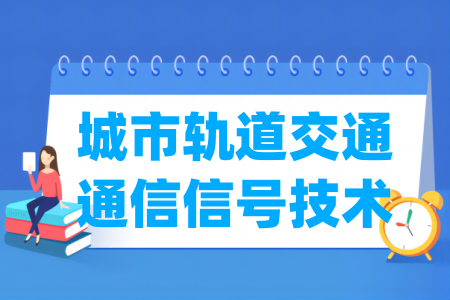 城市轨道交通
通信信号技术